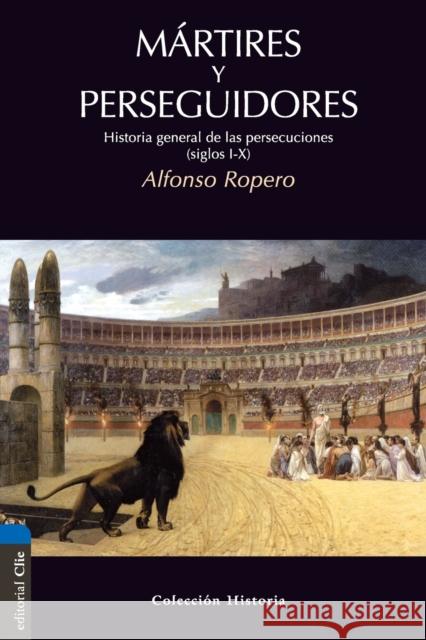 MÁRTIRES
Y
PERSEGUIDORES

Historia general de las persecuciones
(siglos I-X)

Alfonso Ropero

editorial Clie

Colección Historia